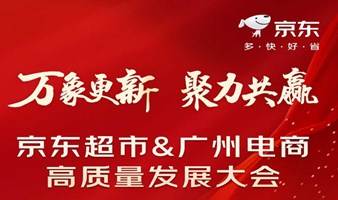 京东
多·快·好·省

万象更新 聚力共赢

京东超市&广州电商
高质量发展大会